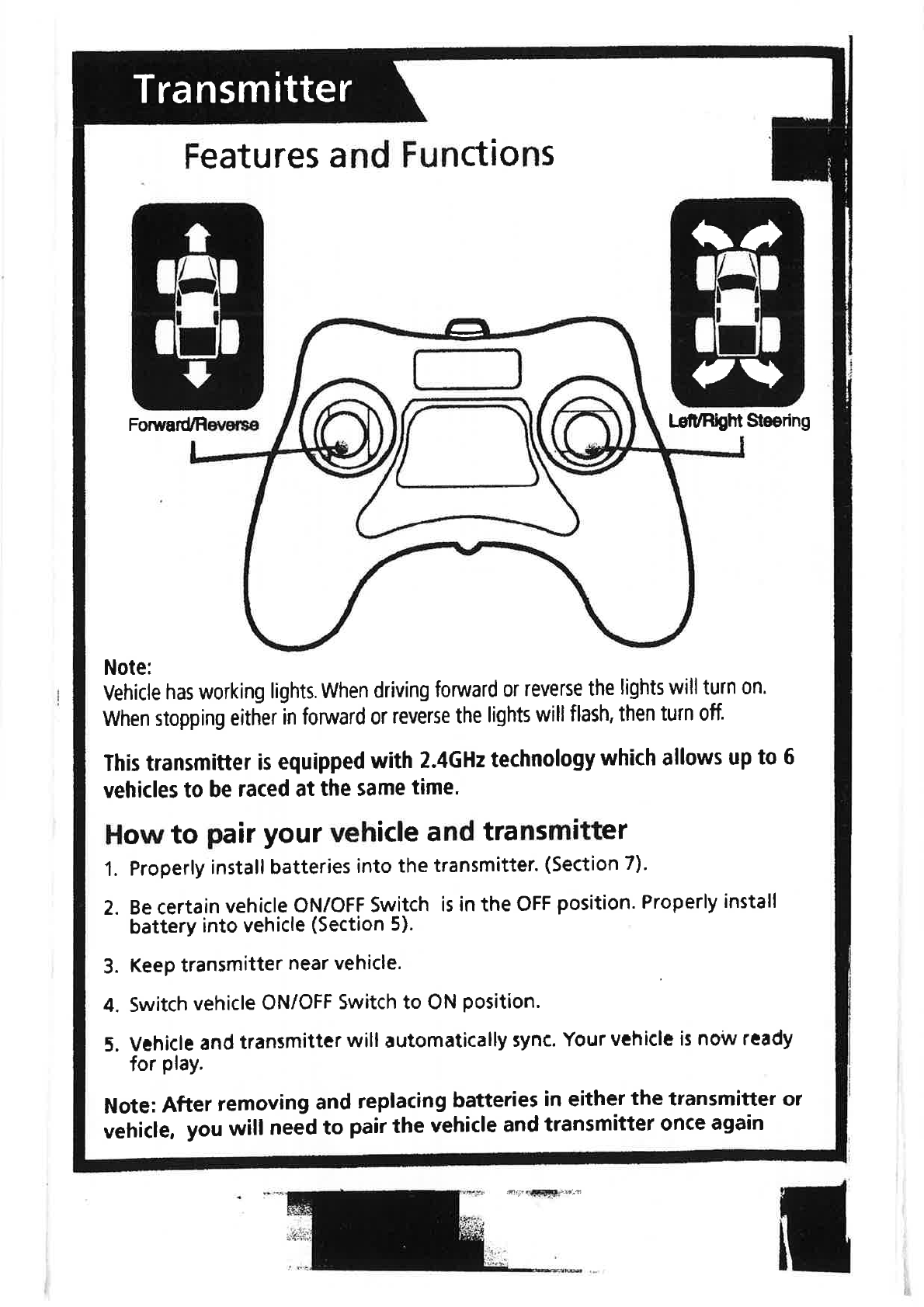 Transmitter

Features and Functions

Forward/Reverse

Left/Right Steering

Note:
Vehicle has working lights. When driving forward or reverse the lights will turn on. When stopping either in forward or reverse the lights will flash, then turn off.

This transmitter is equipped with 2.4GHz technology which allows up to 6 vehicles to be raced at the same time.

How to pair your vehicle and transmitter

1. Properly install batteries into the transmitter. (Section 7).

2. Be certain vehicle ON/OFF Switch is in the OFF position. Properly install battery into vehicle (Section 5).

3. Keep transmitter near vehicle.

4. Switch vehicle ON/OFF Switch to ON position.

5. Vehicle and transmitter will automatically sync. Your vehicle is now ready for play.

Note: After removing and replacing batteries in either the transmitter or vehicle, you will need to pair the vehicle and transmitter once again